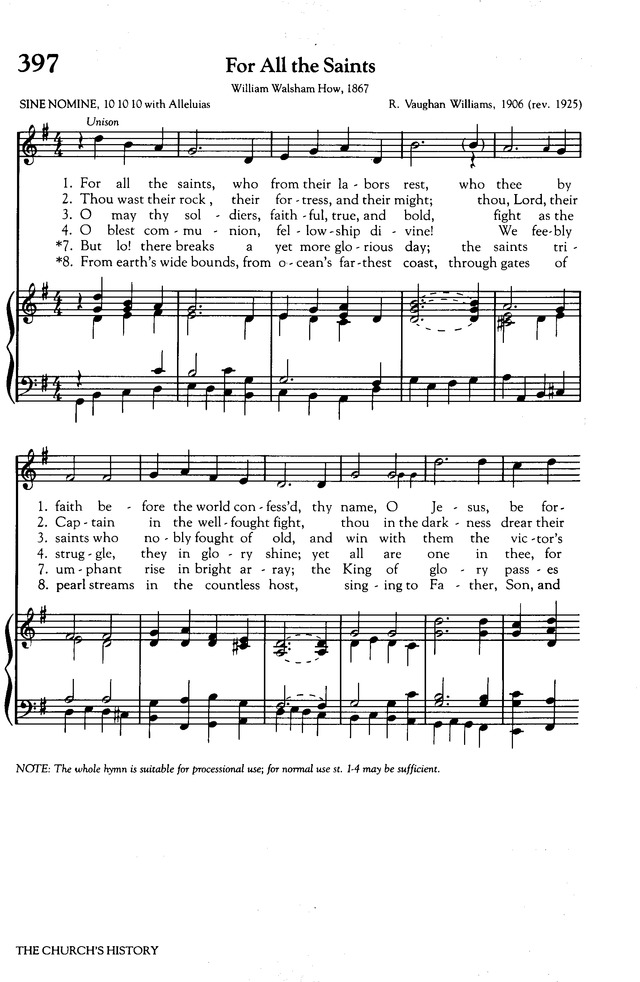 397

For All the Saints

William Walsham How, 1867

SINE NOMINE, 10 10 10 with Alleluias

R. Vaughan Williams, 1906 (rev. 1925)

Unison

1. For all the saints, who from their la - bors rest, who thee by
2. Thou wast their rock, their for - tress, and their might; thou, Lord, their
3. O may thy sol - diers, faith - ful, true, and bold, fight as the
4. O blest com - mu - nion, fel - low - ship di - vine! We fee - bly
*7. But lo! there breaks a yet more glo - rious day; the saints tri -
*8. From earth's wide bounds, from o - cean's far - thest coast, through gates of

1. faith be - fore the world con - fess'd, thy name, O Je - sus, be for -
2. Cap - tain in the well - fought fight, thou in the dark - ness drear their
3. saints who no - bly fought of old, and win with them the vic - tor's
4. strug - gle, they in glo - ry shine; yet all are one in thee, for
7. um - phant rise in bright ar - ray; the King of glo - ry pass - es
8. pearl streams in the countless host, sing - ing to Fa - ther, Son, and

NOTE: The whole hymn is suitable for processional use; for normal use st. 1-4 may be sufficient.

THE CHURCH'S HISTORY